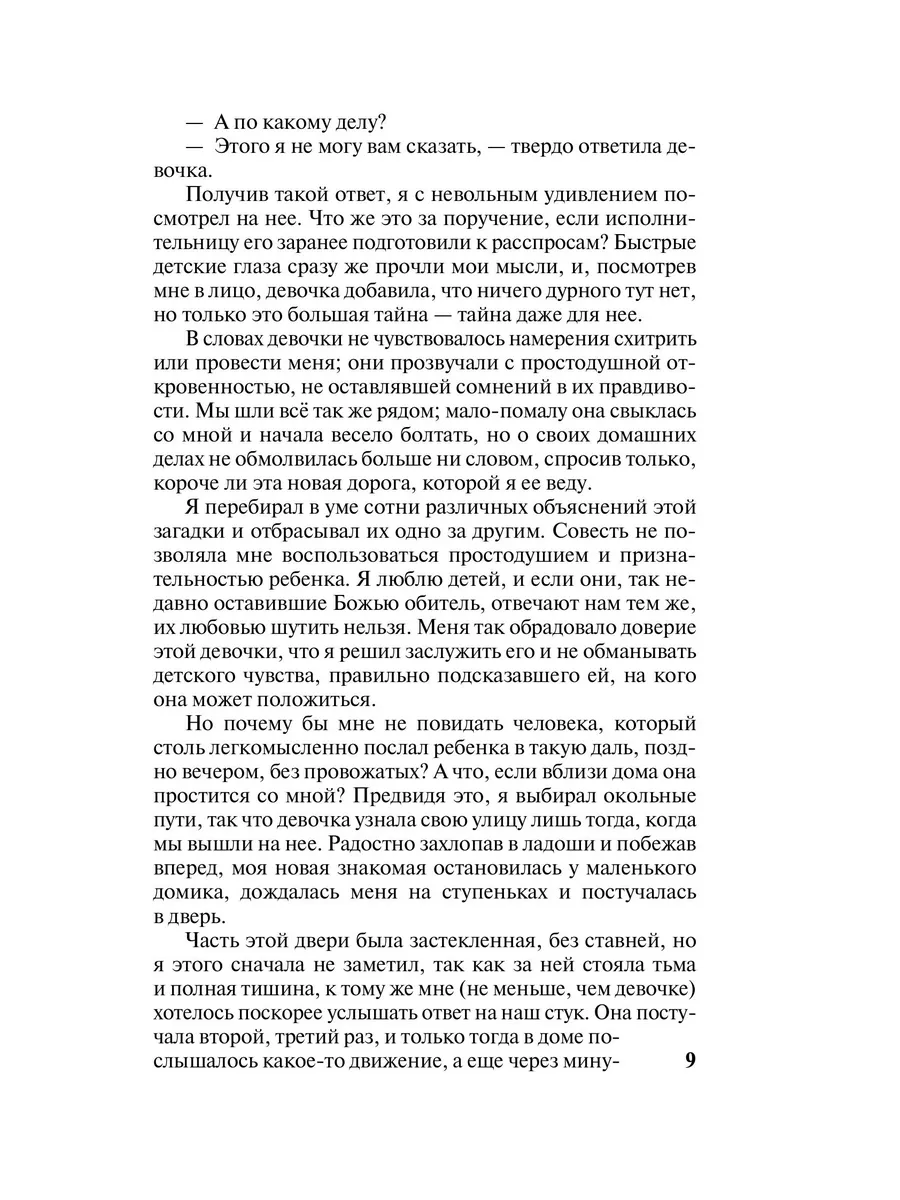 — А по какому делу?
— Этого я не могу вам сказать, — твердо ответила девочка.

Получив такой ответ, я с невольным удивлением посмотрел на нее. Что же это за поручение, если исполнительницу его заранее подготовили к расспросам? Быстрые детские глаза сразу же прочли мои мысли, и, посмотрев мне в лицо, девочка добавила, что ничего дурного тут нет, но только это большая тайна — тайна даже для нее.

В словах девочки не чувствовалось намерения схитрить или провести меня; они прозвучали с простодушной откровенностью, не оставлявшей сомнений в их правдивости. Мы шли всё так же рядом; мало-помалу она свыклась со мной и начала весело болтать, но о своих домашних делах не обмолвилась больше ни словом, спросив только, короче ли эта новая дорога, которой я ее веду.

Я перебирал в уме сотни различных объяснений этой загадки и отбрасывал их одно за другим. Совесть не позволяла мне воспользоваться простодушием и признательностью ребенка. Я люблю детей, и если они, так недавно оставившие Божью обитель, отвечают нам тем же, их любовью шутить нельзя. Меня так обрадовало доверие этой девочки, что я решил заслужить его и не обманывать детского чувства, правильно подсказавшего ей, на кого она может положиться.

Но почему бы мне не повидать человека, который столь легкомысленно послал ребенка в такую даль, поздно вечером, без провожатых? А что, если вблизи дома она простится со мной? Предвидя это, я выбирал окольные пути, так что девочка узнала свою улицу лишь тогда, когда мы вышли на нее. Радостно захлопав в ладоши и побежав вперед, моя новая знакомая остановилась у маленького домика, дождалась меня на ступеньках и постучалась в дверь.

Часть этой двери была застекленная, без ставней, но я этого сначала не заметил, так как за ней стояла тьма и полная тишина, к тому же мне (не меньше, чем девочке) хотелось поскорее услышать ответ на наш стук. Она постучала второй, третий раз, и только тогда в доме послышалось какое-то движение, а еще через мину-

9